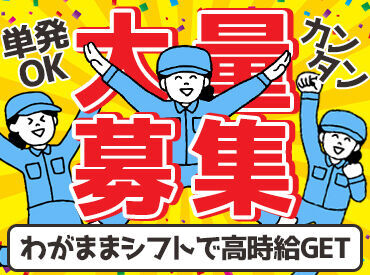 単発OK

大量募集

カンタン

わがままシフトで高時給GET